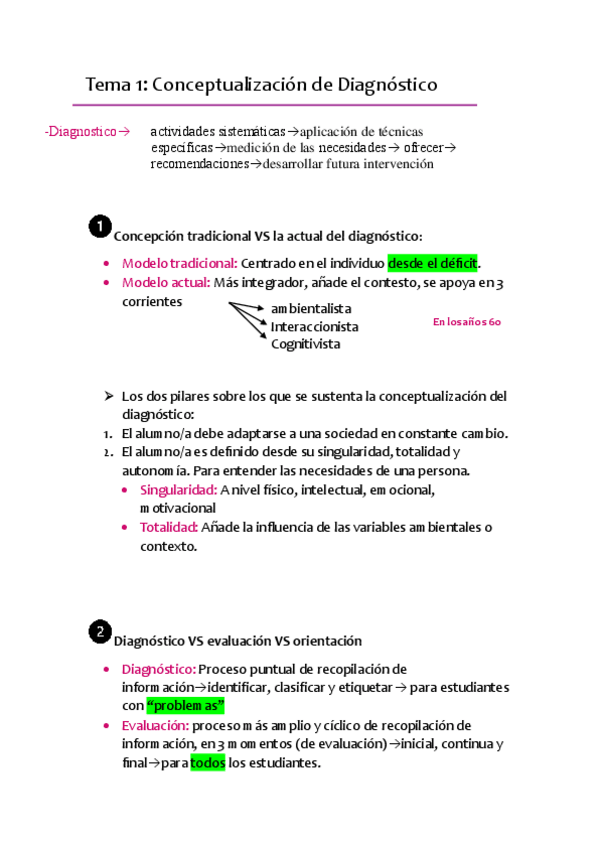 Tema 1: Conceptualización de Diagnóstico

-Diagnostico→ actividades sistemáticas→aplicación de técnicas específicas→medición de las necesidades→ ofrecer→ recomendaciones→desarrollar futura intervención

1 Concepción tradicional VS la actual del diagnóstico:

• Modelo tradicional: Centrado en el individuo desde el déficit.
• Modelo actual: Más integrador, añade el contesto, se apoya en 3 corrientes
ambientalista
Interaccionista
Cognitivista

En los años 60

➢ Los dos pilares sobre los que se sustenta la conceptualización del diagnóstico:
1. El alumno/a debe adaptarse a una sociedad en constante cambio.
2. El alumno/a es definido desde su singularidad, totalidad y autonomía. Para entender las necesidades de una persona.
• Singularidad: A nivel físico, intelectual, emocional, motivacional
• Totalidad: Añade la influencia de las variables ambientales o contexto.

2 Diagnóstico VS evaluación VS orientación

• Diagnóstico: Proceso puntual de recopilación de información→identificar, clasificar y etiquetar→ para estudiantes con "problemas"
• Evaluación: proceso más amplio y cíclico de recopilación de información, en 3 momentos (de evaluación)→inicial, continua y final→para todos los estudiantes.